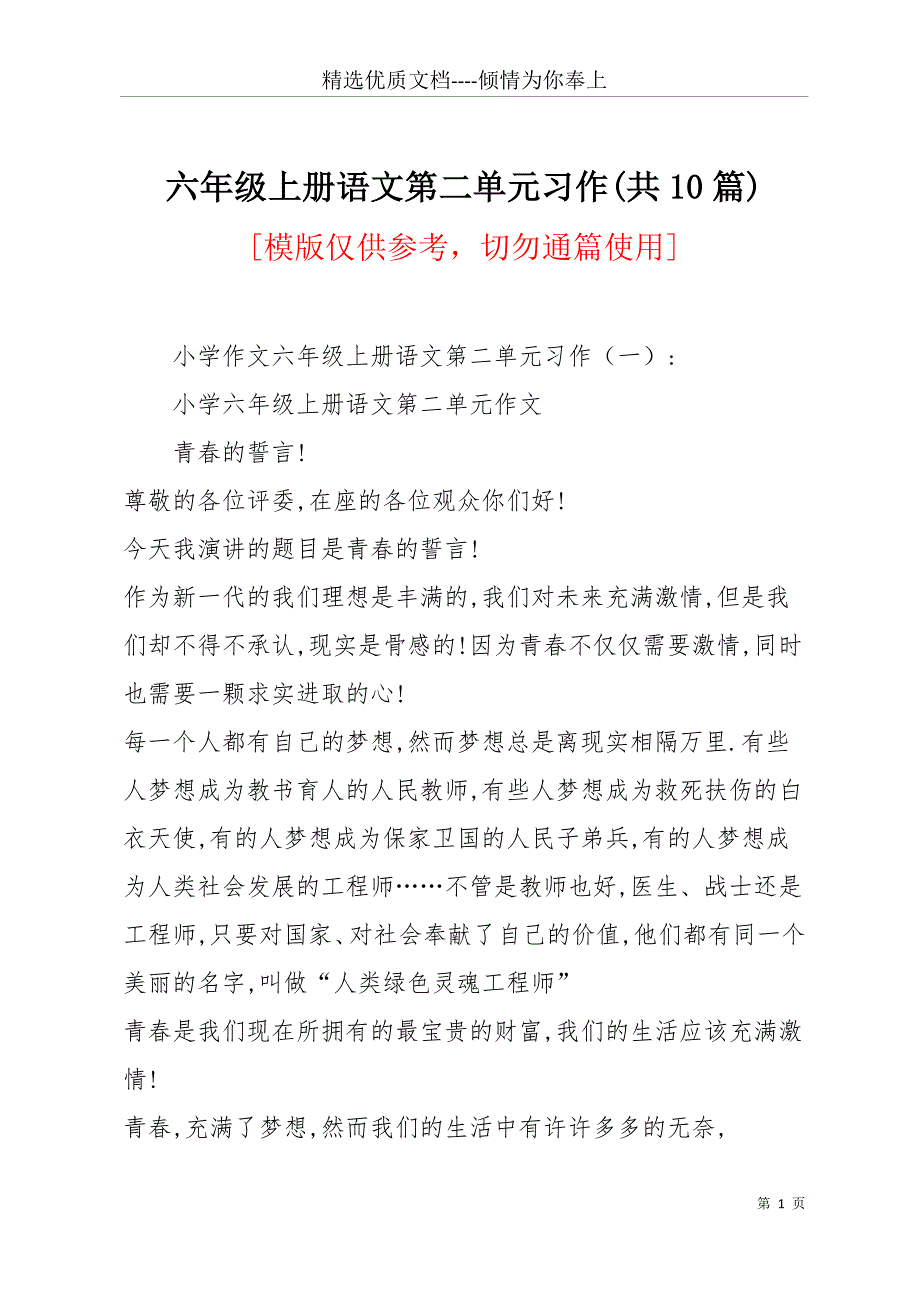 精选优质文档----倾情为你奉上

六年级上册语文第二单元习作(共10篇)

[模版仅供参考，切勿通篇使用]

小学作文六年级上册语文第二单元习作（一）：

小学六年级上册语文第二单元作文

青春的誓言!

尊敬的各位评委,在座的各位观众你们好!

今天我演讲的题目是青春的誓言!

作为新一代的我们理想是丰满的,我们对未来充满激情,但是我们却不得不承认,现实是骨感的!因为青春不仅仅需要激情,同时也需要一颗求实进取的心!

每一个人都有自己的梦想,然而梦想总是离现实相隔万里.有些人梦想成为教书育人的人民教师,有些人梦想成为救死扶伤的白衣天使,有的人梦想成为保家卫国的人民子弟兵,有的人梦想成为人类社会发展的工程师……不管是教师也好,医生、战士还是工程师,只要对国家、对社会奉献了自己的价值,他们都有同一个美丽的名字,叫做“人类绿色灵魂工程师”

青春是我们现在所拥有的最宝贵的财富,我们的生活应该充满激情!

青春,充满了梦想,然而我们的生活中有许许多多的无奈,

第 1 页